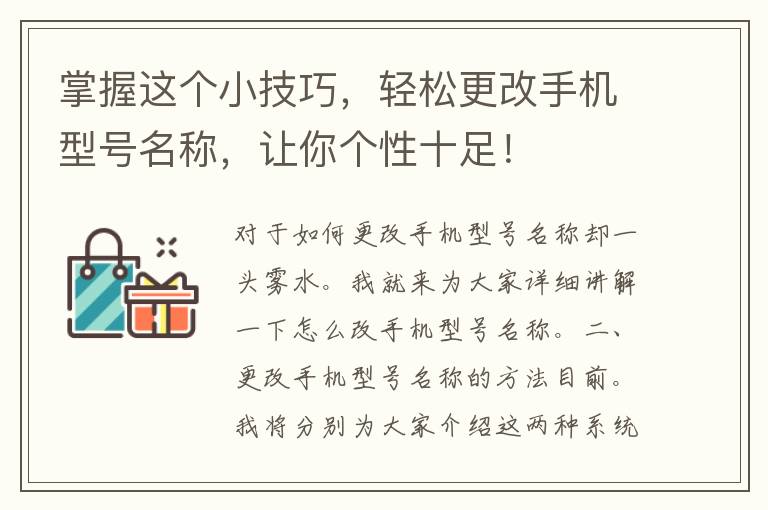 掌握这个小技巧，轻松更改手机型号名称，让你个性十足！

对于如何更改手机型号名称却一头雾水。我就来为大家详细讲解一下怎么改手机型号名称。二、更改手机型号名称的方法目前。我将分别为大家介绍这两种系统